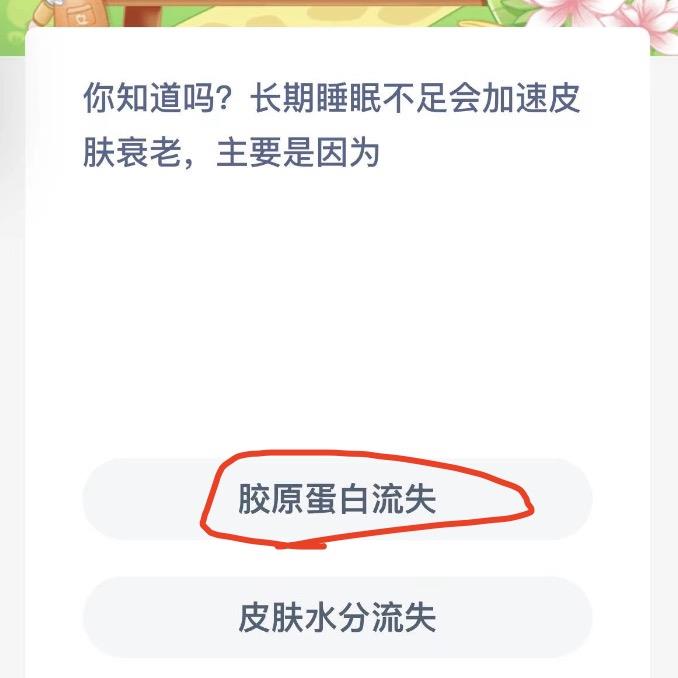 你知道吗？长期睡眠不足会加速皮肤衰老，主要是因为

胶原蛋白流失

皮肤水分流失